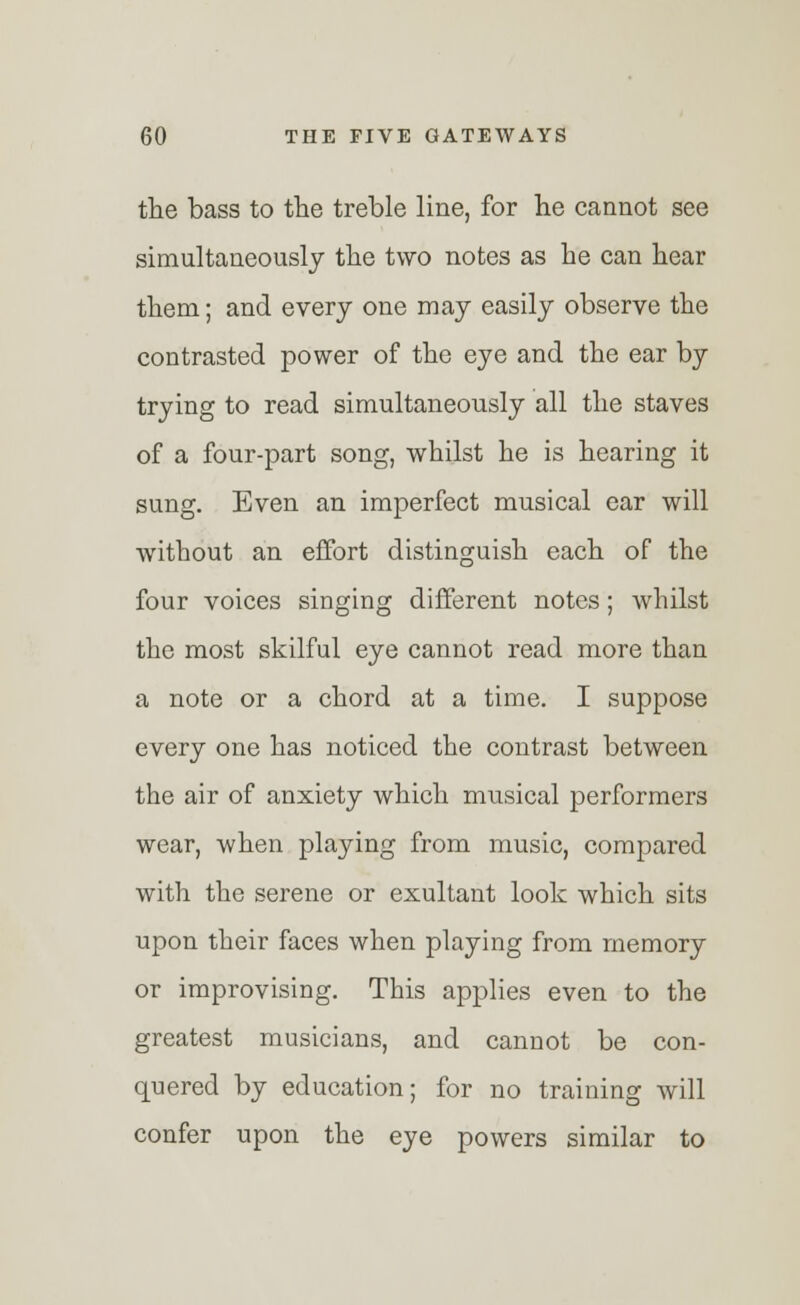 60 THE FIVE GATEWAYS

the bass to the treble line, for he cannot see simultaneously the two notes as he can hear them; and every one may easily observe the contrasted power of the eye and the ear by trying to read simultaneously all the staves of a four-part song, whilst he is hearing it sung. Even an imperfect musical ear will without an effort distinguish each of the four voices singing different notes; whilst the most skilful eye cannot read more than a note or a chord at a time. I suppose every one has noticed the contrast between the air of anxiety which musical performers wear, when playing from music, compared with the serene or exultant look which sits upon their faces when playing from memory or improvising. This applies even to the greatest musicians, and cannot be conquered by education; for no training will confer upon the eye powers similar to